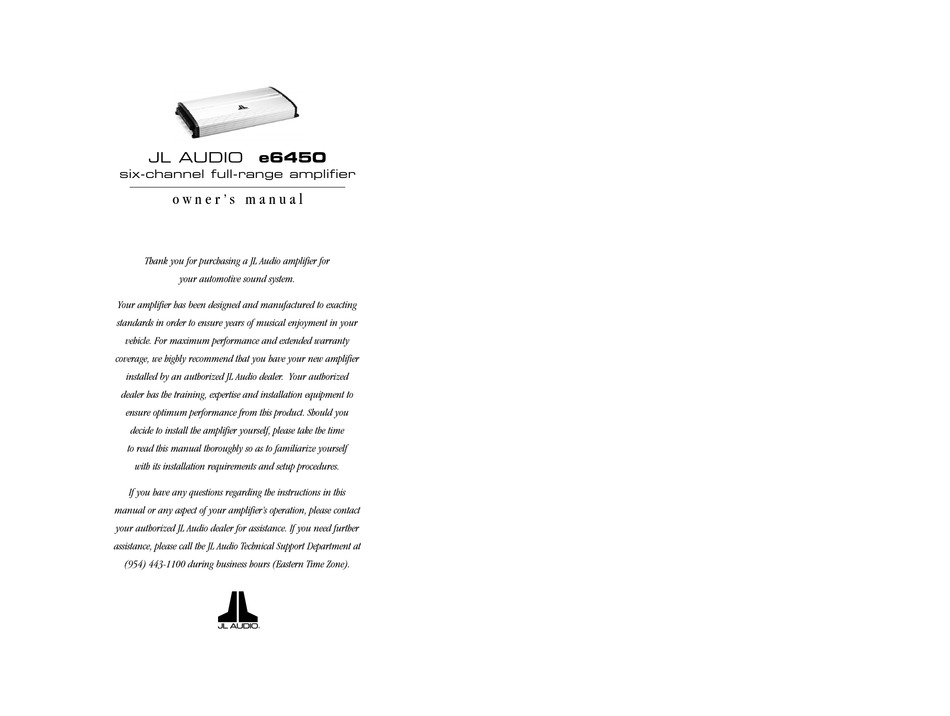 JL AUDIO e6450
six-channel full-range amplifier
owner's manual

Thank you for purchasing a JL Audio amplifier for your automotive sound system.

Your amplifier has been designed and manufactured to exacting standards in order to ensure years of musical enjoyment in your vehicle. For maximum performance and extended warranty coverage, we highly recommend that you have your new amplifier installed by an authorized JL Audio dealer. Your authorized dealer has the training, expertise and installation equipment to ensure optimum performance from this product. Should you decide to install the amplifier yourself, please take the time to read this manual thoroughly so as to familiarize yourself with its installation requirements and setup procedures.

If you have any questions regarding the instructions in this manual or any aspect of your amplifier's operation, please contact your authorized JL Audio dealer for assistance. If you need further assistance, please call the JL Audio Technical Support Department at (954) 443-1100 during business hours (Eastern Time Zone).

JL AUDIO.